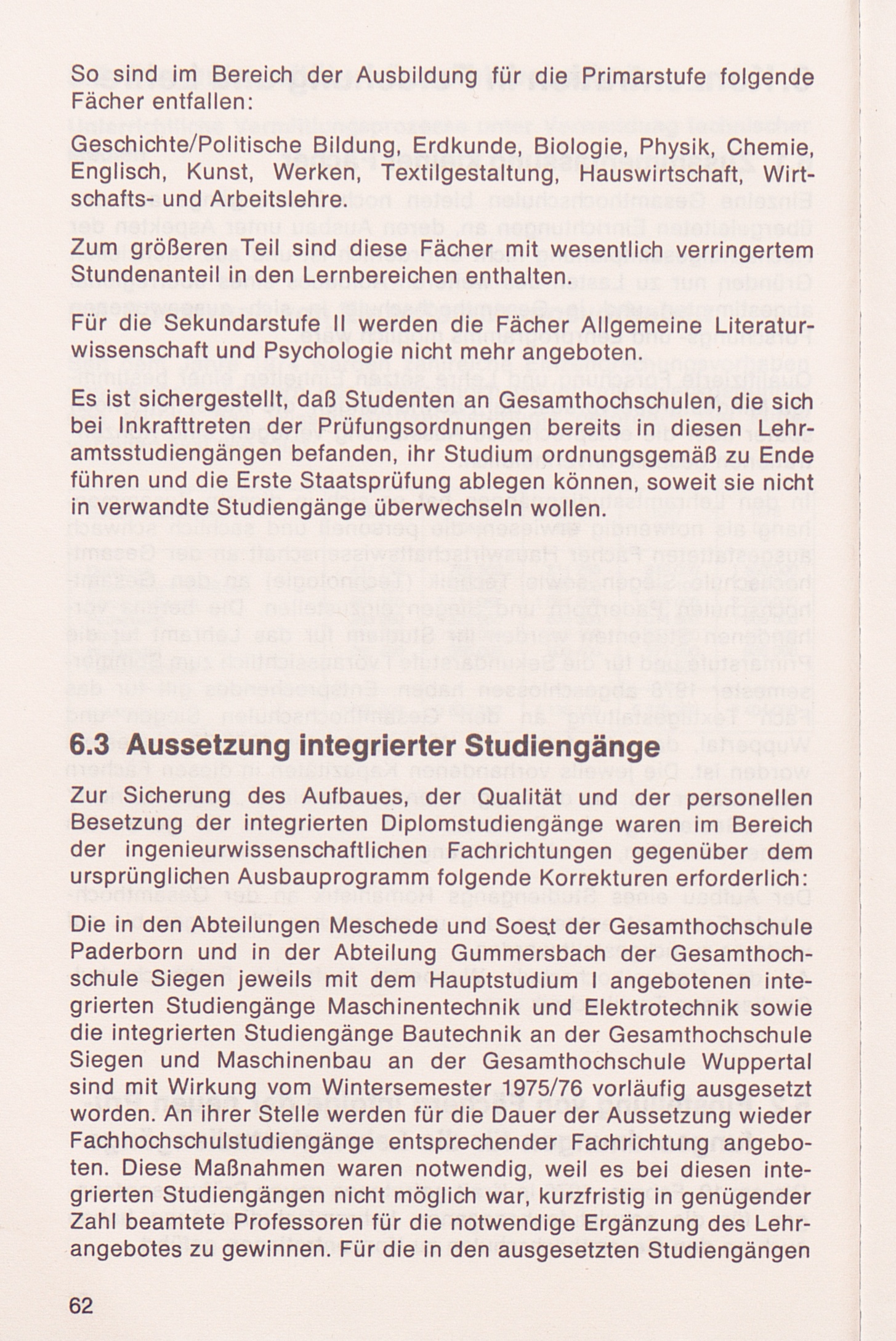 So sind im Bereich der Ausbildung für die Primarstufe folgende Fächer entfallen:

Geschichte/Politische Bildung, Erdkunde, Biologie, Physik, Chemie, Englisch, Kunst, Werken, Textilgestaltung, Hauswirtschaft, Wirtschafts- und Arbeitslehre.

Zum größeren Teil sind diese Fächer mit wesentlich verringertem Stundenanteil in den Lernbereichen enthalten.

Für die Sekundarstufe II werden die Fächer Allgemeine Literaturwissenschaft und Psychologie nicht mehr angeboten.

Es ist sichergestellt, daß Studenten an Gesamthochschulen, die sich bei Inkrafttreten der Prüfungsordnungen bereits in diesen Lehramtsstudiengängen befanden, ihr Studium ordnungsgemäß zu Ende führen und die Erste Staatsprüfung ablegen können, soweit sie nicht in verwandte Studiengänge überwechseln wollen.

6.3 Aussetzung integrierter Studiengänge

Zur Sicherung des Aufbaues, der Qualität und der personellen Besetzung der integrierten Diplomstudiengänge waren im Bereich der ingenieurwissenschaftlichen Fachrichtungen gegenüber dem ursprünglichen Ausbauprogramm folgende Korrekturen erforderlich:

Die in den Abteilungen Meschede und Soest der Gesamthochschule Paderborn und in der Abteilung Gummersbach der Gesamthochschule Siegen jeweils mit dem Hauptstudium I angebotenen integrierten Studiengänge Maschinentechnik und Elektrotechnik sowie die integrierten Studiengänge Bautechnik an der Gesamthochschule Siegen und Maschinenbau an der Gesamthochschule Wuppertal sind mit Wirkung vom Wintersemester 1975/76 vorläufig ausgesetzt worden. An ihrer Stelle werden für die Dauer der Aussetzung wieder Fachhochschulstudiengänge entsprechender Fachrichtung angeboten. Diese Maßnahmen waren notwendig, weil es bei diesen integrierten Studiengängen nicht möglich war, kurzfristig in genügender Zahl beamtete Professoren für die notwendige Ergänzung des Lehrangebotes zu gewinnen. Für die in den ausgesetzten Studiengängen

62